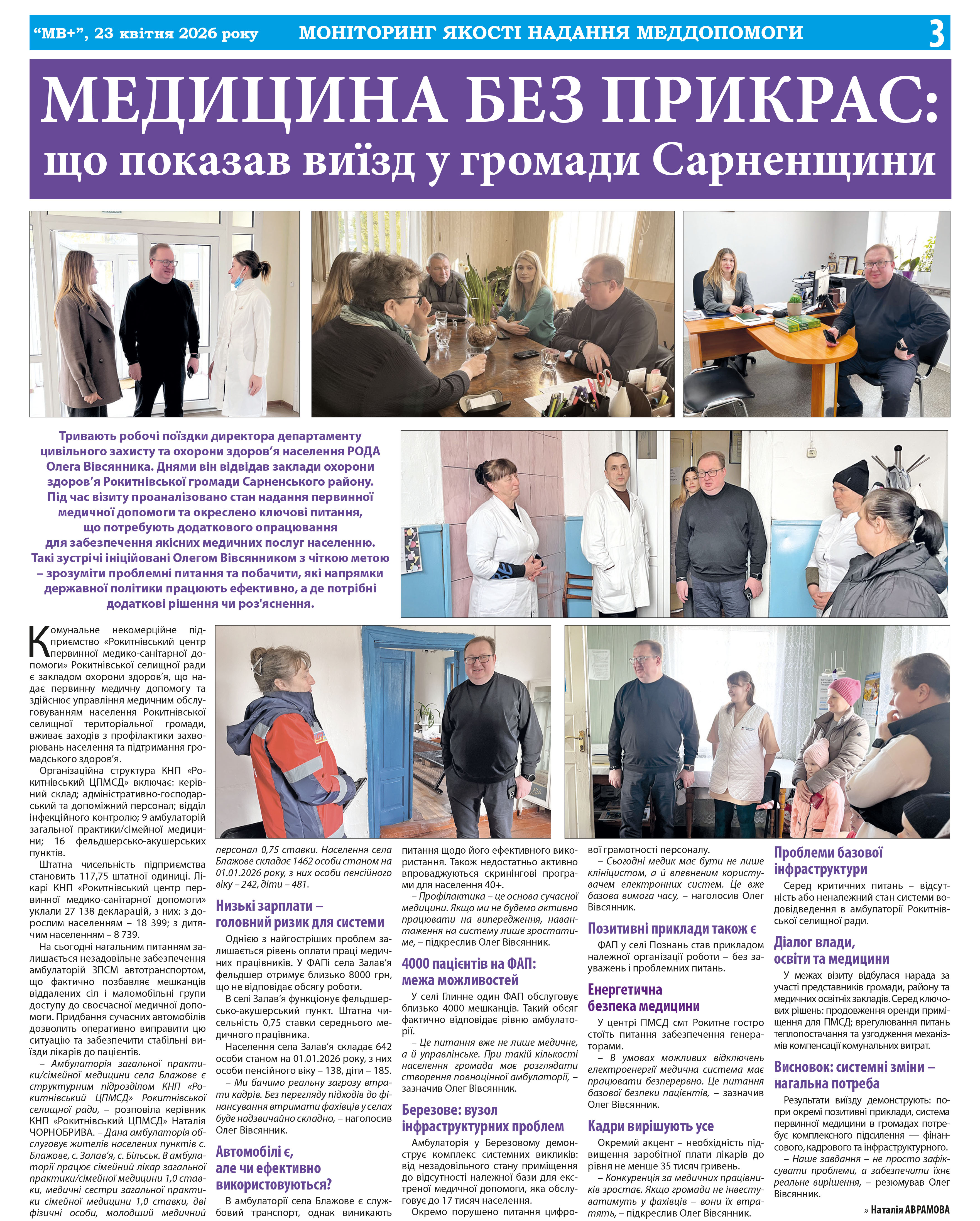 "МВ+", 23 квітня 2026 року МОНІТОРИНГ ЯКОСТІ НАДАННЯ МЕДДОПОМОГИ 3

МЕДИЦИНА БЕЗ ПРИКРАС:
що показав виїзд у громади Сарненщини

Тривають робочі поїздки директора департаменту цивільного захисту та охорони здоров'я населення РОДА Олега Вівсянника. Днями він відвідав заклади охорони здоров'я Рокитнівської громади Сарненського району. Під час візиту проаналізовано стан надання первинної медичної допомоги та окреслено ключові питання, що потребують додаткового опрацювання для забезпечення якісних медичних послуг населенню. Такі зустрічі ініційовані Олегом Вівсянником з чіткою метою – зрозуміти проблемні питання та побачити, які напрямки державної політики працюють ефективно, а де потрібні додаткові рішення чи роз'яснення.

Комунальне некомерційне підприємство «Рокитнівський центр первинної медико-санітарної допомоги» Рокитнівської селищної ради є закладом охорони здоров'я, що надає первинну медичну допомогу та здійснює управління медичним обслуговуванням населення Рокитнівської селищної територіальної громади, вживає заходів з профілактики захворювань населення та підтримання громадського здоров'я.

Організаційна структура КНП «Рокитнівський ЦПМСД» включає: керівний склад; адміністративно-господарський та допоміжний персонал; відділ інфекційного контролю; 9 амбулаторій загальної практики/сімейної медицини; 16 фельдшерсько-акушерських пунктів.

Штатна чисельність підприємства становить 117,75 штатної одиниці. Лікарі КНП «Рокитнівський центр первинної медико-санітарної допомоги» уклали 27 138 декларацій, з них: з дорослим населенням – 18 399; з дитячим населенням – 8 739.

На сьогодні нагальним питанням залишається незадовільне забезпечення амбулаторій ЗПСМ автотранспортом, що фактично позбавляє мешканців віддалених сіл і маломобільні групи доступу до своєчасної медичної допомоги. Придбання сучасних автомобілів дозволить оперативно виправити цю ситуацію та забезпечити стабільні виїзди лікарів до пацієнтів.

– Амбулаторія загальної практики/сімейної медицини села Блажове є структурним підрозділом КНП «Рокитнівський ЦПМСД» Рокитнівської селищної ради, – розповіла керівник КНП «Рокитнівський ЦПМСД» Наталія ЧОРНОБРИВА. – Дана амбулаторія обслуговує жителів населених пунктів с. Блажове, с. Залав'я, с. Більськ. В амбулаторії працює сімейний лікар загальної практики/сімейної медицини 1,0 ставки, медичні сестри загальної практики сімейної медицини 1,0 ставки, дві фізичні особи, молодший медичний персонал 0,75 ставки. Населення села Блажове складає 1462 особи станом на 01.01.2026 року, з них особи пенсійного віку – 242, діти – 481.

Низькі зарплати – головний ризик для системи

Однією з найгостріших проблем залишається рівень оплати праці медичних працівників. У ФАПі села Залав'я фельдшер отримує близько 8000 грн, що не відповідає обсягу роботи.

В селі Залав'я функціонує фельдшерсько-акушерський пункт. Штатна чисельність 0,75 ставки середнього медичного працівника.

Населення села Залав'я складає 642 особи станом на 01.01.2026 року, з них особи пенсійного віку – 138, діти – 185.

– Ми бачимо реальну загрозу втрати кадрів. Без перегляду підходів до фінансування втримати фахівців у селах буде надзвичайно складно, – наголосив Олег Вівсянник.

Автомобілі є, але чи ефективно використовуються?

В амбулаторії села Блажове є службовий транспорт, однак виникають питання щодо його ефективного використання. Також недостатньо активно впроваджуються скринінгові програми для населення 40+.

– Профілактика – це основа сучасної медицини. Якщо ми не будемо активно працювати на випередження, навантаження на систему лише зростатиме, – підкреслив Олег Вівсянник.

4000 пацієнтів на ФАП: межа можливостей

У селі Глинне один ФАП обслуговує близько 4000 мешканців. Такий обсяг фактично відповідає рівню амбулаторії.

– Це питання вже не лише медичне, а й управлінське. При такій кількості населення громада має розглядати створення повноцінної амбулаторії, – зазначив Олег Вівсянник.

Березове: вузол інфраструктурних проблем

Амбулаторія у Березовому демонструє комплекс системних викликів: від незадовільного стану приміщення до відсутності належної бази для екстреної медичної допомоги, яка обслуговує до 17 тисяч населення.

Окремо порушено питання цифрової грамотності персоналу.

– Сьогодні медик має бути не лише клініцистом, а й впевненим користувачем електронних систем. Це вже базова вимога часу, – наголосив Олег Вівсянник.

Позитивні приклади також є

ФАП у селі Познань став прикладом належної організації роботи – без зауважень і проблемних питань.

Енергетична безпека медицини

У центрі ПМСД смт Рокитне гостро стоїть питання забезпечення генераторами.

– В умовах можливих відключень електроенергії медична система має працювати безперервно. Це питання базової безпеки пацієнтів, – зазначив Олег Вівсянник.

Кадри вирішують усе

Окремий акцент – необхідність підвищення заробітної плати лікарів до рівня не менше 35 тисяч гривень.

– Конкуренція за медичних працівників зростає. Якщо громади не інвестуватимуть у фахівців – вони їх втратять, – підкреслив Олег Вівсянник.

Проблеми базової інфраструктури

Серед критичних питань – відсутність або неналежний стан системи водовідведення в амбулаторії Рокитнівської селищної ради.

Діалог влади, освіти та медицини

У межах візиту відбулася нарада за участі представників громади, району та медичних освітніх закладів. Серед ключових рішень: продовження оренди приміщення для ПМСД; врегулювання питань теплопостачання та узгодження механізмів компенсації комунальних витрат.

Висновок: системні зміни – нагальна потреба

Результати виїзду демонструють: попри окремі позитивні приклади, система первинної медицини в громадах потребує комплексного підсилення — фінансового, кадрового та інфраструктурного.

– Наше завдання – не просто зафіксувати проблеми, а забезпечити їхнє реальне вирішення, – резюмував Олег Вівсянник.

» Наталія АВРАМОВА